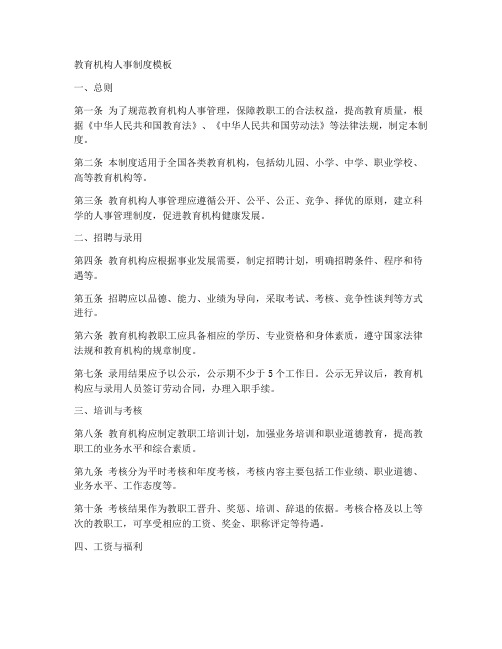 教育机构人事制度模板

一、总则

第一条 为了规范教育机构人事管理，保障教职工的合法权益，提高教育质量，根据《中华人民共和国教育法》、《中华人民共和国劳动法》等法律法规，制定本制度。

第二条 本制度适用于全国各类教育机构，包括幼儿园、小学、中学、职业学校、高等教育机构等。

第三条 教育机构人事管理应遵循公开、公平、公正、竞争、择优的原则，建立科学的人事管理制度，促进教育机构健康发展。

二、招聘与录用

第四条 教育机构应根据事业发展需要，制定招聘计划，明确招聘条件、程序和待遇等。

第五条 招聘应以品德、能力、业绩为导向，采取考试、考核、竞争性谈判等方式进行。

第六条 教育机构教职工应具备相应的学历、专业资格和身体素质，遵守国家法律法规和教育机构的规章制度。

第七条 录用结果应予以公示，公示期不少于5个工作日。公示无异议后，教育机构应与录用人员签订劳动合同，办理入职手续。

三、培训与考核

第八条 教育机构应制定教职工培训计划，加强业务培训和职业道德教育，提高教职工的业务水平和综合素质。

第九条 考核分为平时考核和年度考核，考核内容主要包括工作业绩、职业道德、业务水平、工作态度等。

第十条 考核结果作为教职工晋升、奖惩、培训、辞退的依据。考核合格及以上等次的教职工，可享受相应的工资、奖金、职称评定等待遇。

四、工资与福利